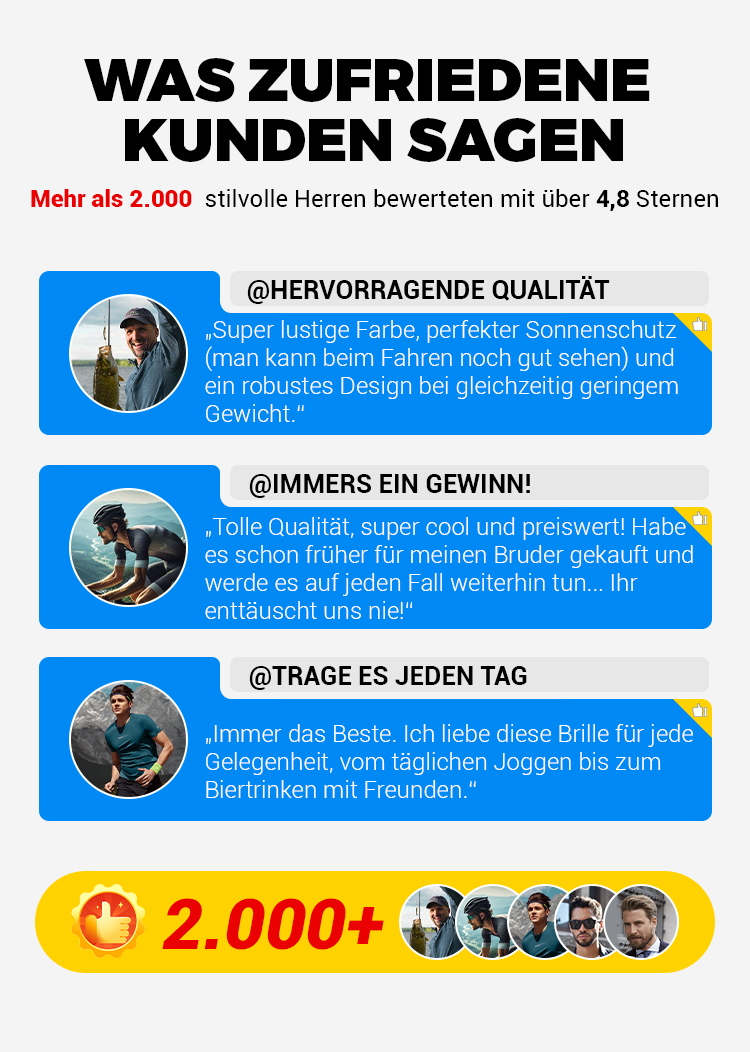 WAS ZUFRIEDENE KUNDEN SAGEN

Mehr als 2.000 stilvolle Herren bewerteten mit über 4,8 Sternen

@HERVORRAGENDE QUALITÄT

„Super lustige Farbe, perfekter Sonnenschutz (man kann beim Fahren noch gut sehen) und ein robustes Design bei gleichzeitig geringem Gewicht.“

@IMMERS EIN GEWINN!

„Tolle Qualität, super cool und preiswert! Habe es schon früher für meinen Bruder gekauft und werde es auf jeden Fall weiterhin tun... Ihr enttäuscht uns nie!“

@TRAGE ES JEDEN TAG

„Immer das Beste. Ich liebe diese Brille für jede Gelegenheit, vom täglichen Joggen bis zum Biertrinken mit Freunden.“

2.000+